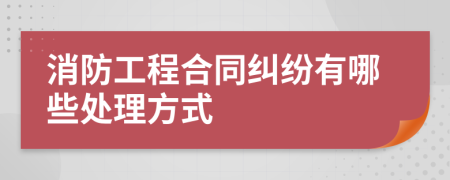 消防工程合同纠纷有哪些处理方式